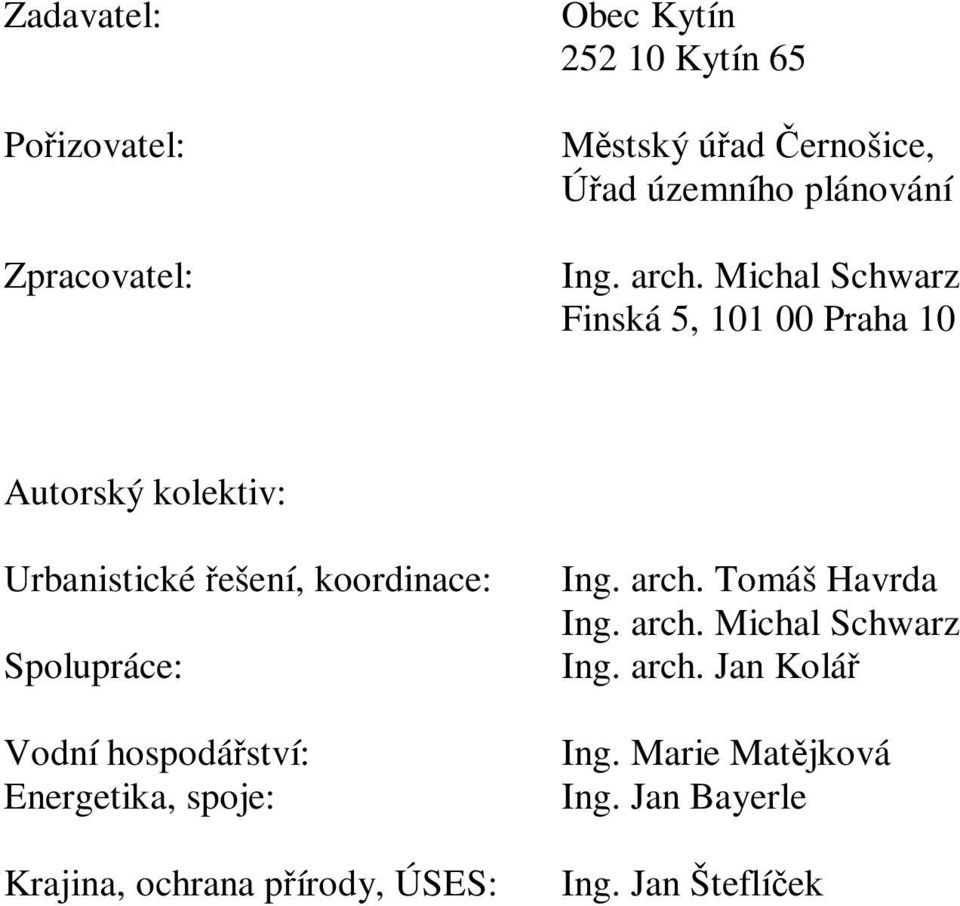 Zadavatel: Obec Kytín
252 10 Kytín 65

Pořizovatel: Městský úřad Černošice,
Úřad územního plánování

Zpracovatel: Ing. arch. Michal Schwarz
Finská 5, 101 00 Praha 10

Autorský kolektiv:

Urbanistické řešení, koordinace: Ing. arch. Tomáš Havrda
Ing. arch. Michal Schwarz
Spolupráce: Ing. arch. Jan Kolář

Vodní hospodářství: Ing. Marie Matějková
Energetika, spoje: Ing. Jan Bayerle

Krajina, ochrana přírody, ÚSES: Ing. Jan Šteflíček